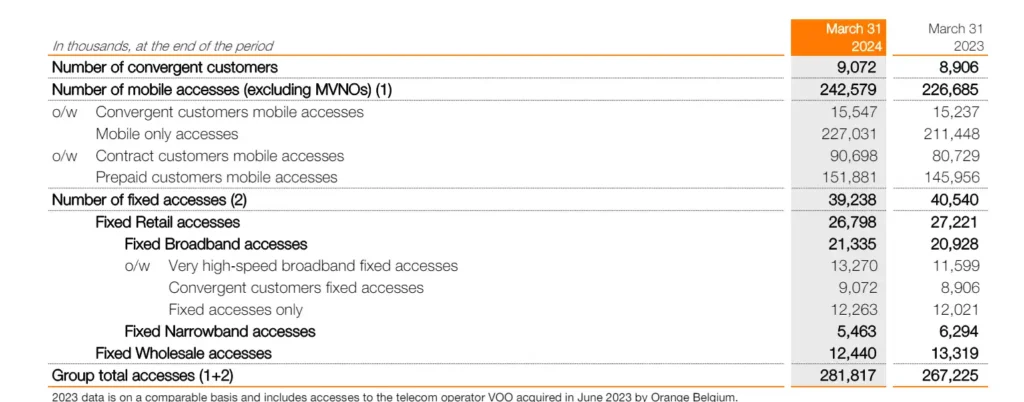 | In thousands, at the end of the period | March 31 2024 | March 31 2023 |
|---|---|---|
| Number of convergent customers | 9,072 | 8,906 |
| Number of mobile accesses (excluding MVNOs) (1) | 242,579 | 226,685 |
| o/w Convergent customers mobile accesses | 15,547 | 15,237 |
| Mobile only accesses | 227,031 | 211,448 |
| o/w Contract customers mobile accesses | 90,698 | 80,729 |
| Prepaid customers mobile accesses | 151,881 | 145,956 |
| Number of fixed accesses (2) | 39,238 | 40,540 |
| Fixed Retail accesses | 26,798 | 27,221 |
| Fixed Broadband accesses | 21,335 | 20,928 |
| o/w Very high-speed broadband fixed accesses | 13,270 | 11,599 |
| Convergent customers fixed accesses | 9,072 | 8,906 |
| Fixed accesses only | 12,263 | 12,021 |
| Fixed Narrowband accesses | 5,463 | 6,294 |
| Fixed Wholesale accesses | 12,440 | 13,319 |
| Group total accesses (1+2) | 281,817 | 267,225 |

2023 data is on a comparable basis and includes accesses to the telecom operator VOO acquired in June 2023 by Orange Belgium.